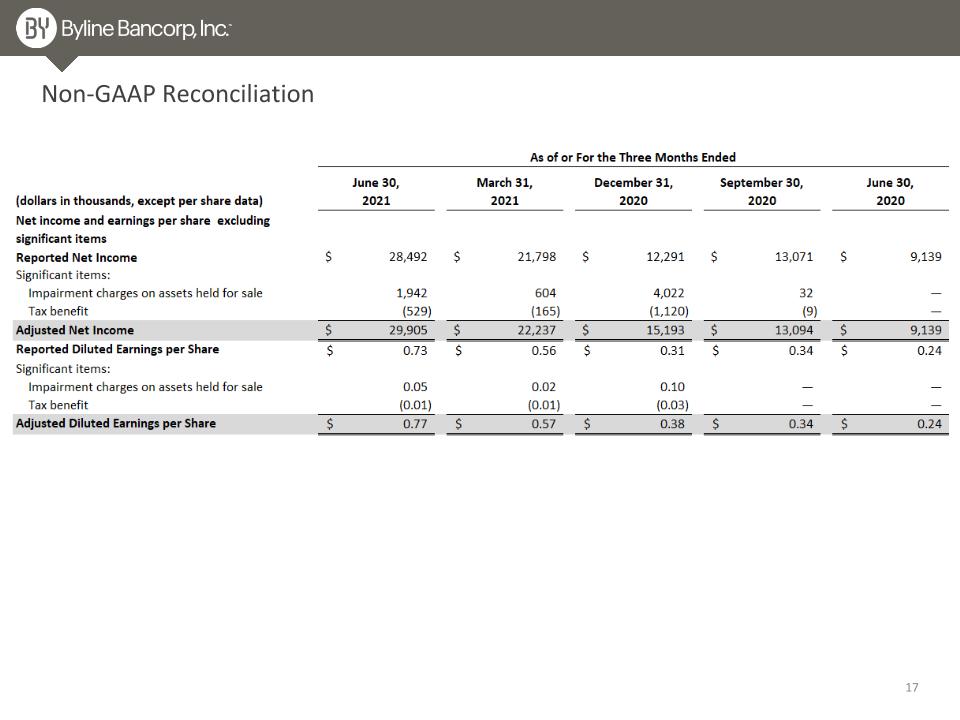 BY Byline Bancorp, Inc.

Non-GAAP Reconciliation

As of or For the Three Months Ended

| (dollars in thousands, except per share data) | June 30, 2021 | March 31, 2021 | December 31, 2020 | September 30, 2020 | June 30, 2020 |
|---|---|---|---|---|---|
| Net income and earnings per share excluding significant items | | | | | |
| Reported Net Income | $ 28,492 | $ 21,798 | $ 12,291 | $ 13,071 | $ 9,139 |
| Significant items: | | | | | |
| Impairment charges on assets held for sale | 1,942 | 604 | 4,022 | 32 | — |
| Tax benefit | (529) | (165) | (1,120) | (9) | — |
| Adjusted Net Income | $ 29,905 | $ 22,237 | $ 15,193 | $ 13,094 | $ 9,139 |
| Reported Diluted Earnings per Share | $ 0.73 | $ 0.56 | $ 0.31 | $ 0.34 | $ 0.24 |
| Significant items: | | | | | |
| Impairment charges on assets held for sale | 0.05 | 0.02 | 0.10 | — | — |
| Tax benefit | (0.01) | (0.01) | (0.03) | — | — |
| Adjusted Diluted Earnings per Share | $ 0.77 | $ 0.57 | $ 0.38 | $ 0.34 | $ 0.24 |

17